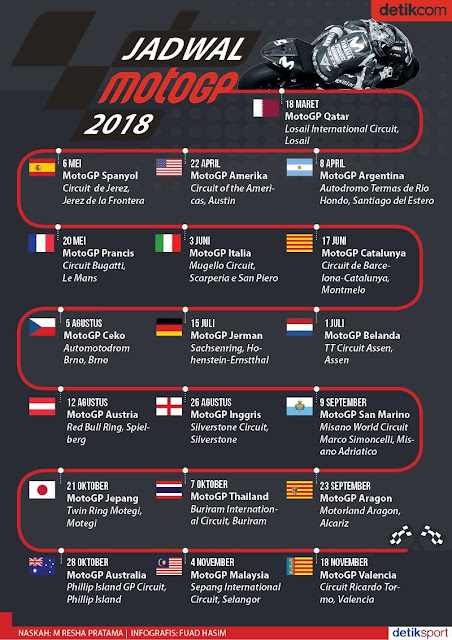 detikcom

JADWAL motoGP 2018

18 MARET
MotoGP Qatar
Losail International Circuit, Losail

6 MEI
MotoGP Spanyol
Circuit de Jerez, Jerez de la Frontera

22 APRIL
MotoGP Amerika
Circuit of the Americas, Austin

8 APRIL
MotoGP Argentina
Autodromo Termas de Rio Hondo, Santiago del Estero

20 MEI
MotoGP Prancis
Circuit Bugatti, Le Mans

3 JUNI
MotoGP Italia
Mugello Circuit, Scarperia e San Piero

17 JUNI
MotoGP Catalunya
Circuit de Barcelona-Catalunya, Montmelo

5 AGUSTUS
MotoGP Ceko
Automotodrom Brno, Brno

15 JULI
MotoGP Jerman
Sachsenring, Hohenstein-Ernstthal

1 JULI
MotoGP Belanda
TT Circuit Assen, Assen

12 AGUSTUS
MotoGP Austria
Red Bull Ring, Spielberg

26 AGUSTUS
MotoGP Inggris
Silverstone Circuit, Silverstone

9 SEPTEMBER
MotoGP San Marino
Misano World Circuit Marco Simoncelli, Misano Adriatico

21 OKTOBER
MotoGP Jepang
Twin Ring Motegi, Motegi

7 OKTOBER
MotoGP Thailand
Buriram International Circuit, Buriram

23 SEPTEMBER
MotoGP Aragon
Motorland Aragon, Alcariz

28 OKTOBER
MotoGP Australia
Phillip Island GP Circuit, Phillip Island

4 NOVEMBER
MotoGP Malaysia
Sepang International Circuit, Selangor

18 NOVEMBER
MotoGP Valencia
Circuit Ricardo Tormo, Valencia

NASKAH: M RESHA PRATAMA | INFOGRAFIS: FUAD HASIM
detiksport